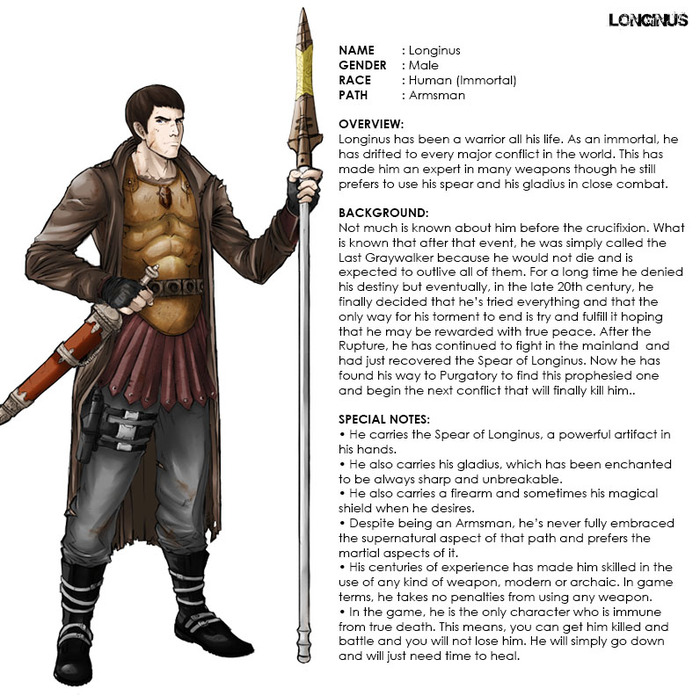 LONGINUS

NAME : Longinus
GENDER : Male
RACE : Human (Immortal)
PATH : Armsman

OVERVIEW:
Longinus has been a warrior all his life. As an immortal, he has drifted to every major conflict in the world. This has made him an expert in many weapons though he still prefers to use his spear and his gladius in close combat.

BACKGROUND:
Not much is known about him before the crucifixion. What is known that after that event, he was simply called the Last Graywalker because he would not die and is expected to outlive all of them. For a long time he denied his destiny but eventually, in the late 20th century, he finally decided that he's tried everything and that the only way for his torment to end is try and fulfill it hoping that he may be rewarded with true peace. After the Rupture, he has continued to fight in the mainland and had just recovered the Spear of Longinus. Now he has found his way to Purgatory to find this prophesied one and begin the next conflict that will finally kill him..

SPECIAL NOTES:
• He carries the Spear of Longinus, a powerful artifact in his hands.
• He also carries his gladius, which has been enchanted to be always sharp and unbreakable.
• He also carries a firearm and sometimes his magical shield when he desires.
• Despite being an Armsman, he's never fully embraced the supernatural aspect of that path and prefers the martial aspects of it.
• His centuries of experience has made him skilled in the use of any kind of weapon, modern or archaic. In game terms, he takes no penalties from using any weapon.
• In the game, he is the only character who is immune from true death. This means, you can get him killed and battle and you will not lose him. He will simply go down and will just need time to heal.